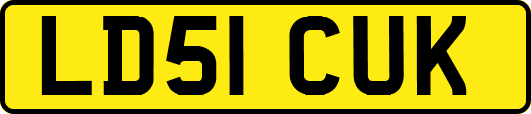 LD51 CUK